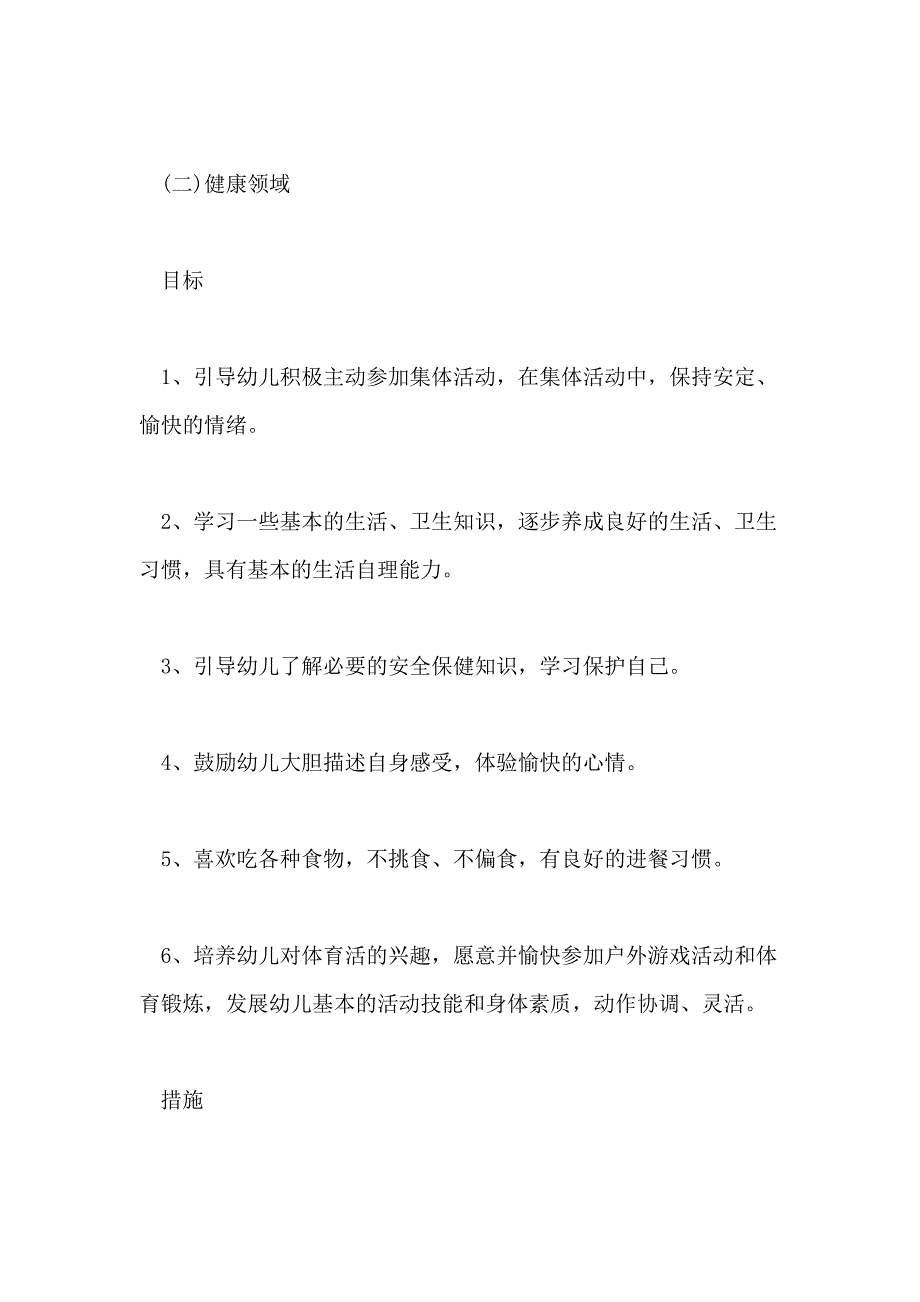 (二)健康领域

目标

1、引导幼儿积极主动参加集体活动，在集体活动中，保持安定、愉快的情绪。

2、学习一些基本的生活、卫生知识，逐步养成良好的生活、卫生习惯，具有基本的生活自理能力。

3、引导幼儿了解必要的安全保健知识，学习保护自己。

4、鼓励幼儿大胆描述自身感受，体验愉快的心情。

5、喜欢吃各种食物，不挑食、不偏食，有良好的进餐习惯。

6、培养幼儿对体育活的兴趣，愿意并愉快参加户外游戏活动和体育锻炼，发展幼儿基本的活动技能和身体素质，动作协调、灵活。

措施